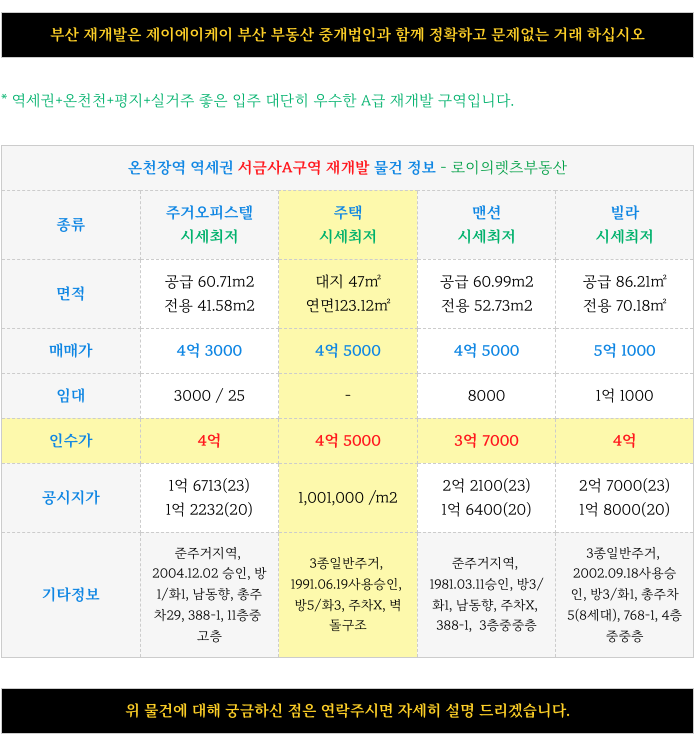 부산 재개발은 제이에이케이 부산 부동산 중개법인과 함께 정확하고 문제없는 거래 하십시오

* 역세권+온천천+평지+실거주 좋은 입주 대단히 우수한 A급 재개발 구역입니다.

온천장역 역세권 서금사A구역 재개발 물건 정보 - 로이의렛츠부동산

| 종류 | 주거오피스텔 시세최저 | 주택 시세최저 | 맨션 시세최저 | 빌라 시세최저 |
|---|---|---|---|---|
| 면적 | 공급 60.71m2 전용 41.58m2 | 대지 47㎡ 연면123.12㎡ | 공급 60.99m2 전용 52.73m2 | 공급 86.21㎡ 전용 70.18㎡ |
| 매매가 | 4억 3000 | 4억 5000 | 4억 5000 | 5억 1000 |
| 임대 | 3000 / 25 | - | 8000 | 1억 1000 |
| 인수가 | 4억 | 4억 5000 | 3억 7000 | 4억 |
| 공시지가 | 1억 6713(23) 1억 2232(20) | 1,001,000 /m2 | 2억 2100(23) 1억 6400(20) | 2억 7000(23) 1억 8000(20) |
| 기타정보 | 준주거지역, 2004.12.02 승인, 방1/화1, 남동향, 총주차29, 388-1, 11층중 고층 | 3종일반주거, 1991.06.19사용승인, 방5/화3, 주차X, 벽돌구조 | 준주거지역, 1981.03.11승인, 방3/화1, 남동향, 주차X, 388-1, 3층중중층 | 3종일반주거, 2002.09.18사용승인, 방3/화1, 총주차5(8세대), 768-1, 4층중중층 |

위 물건에 대해 궁금하신 점은 연락주시면 자세히 설명 드리겠습니다.